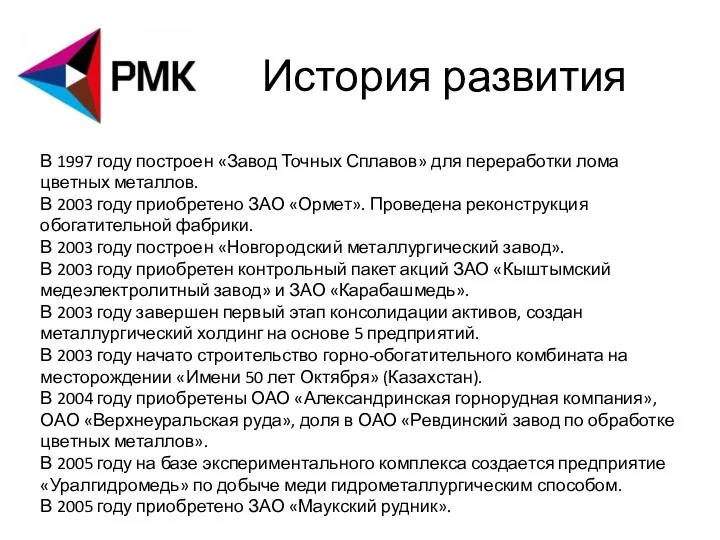 РМК История развития

В 1997 году построен «Завод Точных Сплавов» для переработки лома цветных металлов.
В 2003 году приобретено ЗАО «Ормет». Проведена реконструкция обогатительной фабрики.
В 2003 году построен «Новгородский металлургический завод».
В 2003 году приобретен контрольный пакет акций ЗАО «Кыштымский медеэлектролитный завод» и ЗАО «Карабашмедь».
В 2003 году завершен первый этап консолидации активов, создан металлургический холдинг на основе 5 предприятий.
В 2003 году начато строительство горно-обогатительного комбината на месторождении «Имени 50 лет Октября» (Казахстан).
В 2004 году приобретены ОАО «Александринская горнорудная компания», ОАО «Верхнеуральская руда», доля в ОАО «Ревдинский завод по обработке цветных металлов».
В 2005 году на базе экспериментального комплекса создается предприятие «Уралгидромедь» по добыче меди гидрометаллургическим способом.
В 2005 году приобретено ЗАО «Маукский рудник».